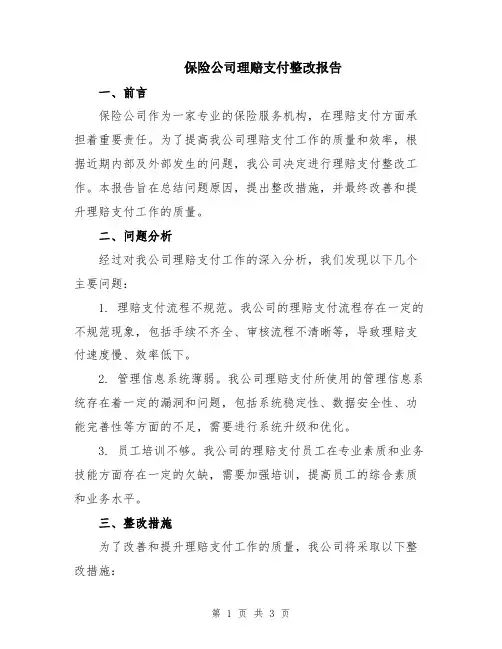 保险公司理赔支付整改报告

一、前言

保险公司作为一家专业的保险服务机构，在理赔支付方面承担着重要责任。为了提高我公司理赔支付工作的质量和效率，根据近期内部及外部发生的问题，我公司决定进行理赔支付整改工作。本报告旨在总结问题原因，提出整改措施，并最终改善和提升理赔支付工作的质量。

二、问题分析

经过对我公司理赔支付工作的深入分析，我们发现以下几个主要问题：

1. 理赔支付流程不规范。我公司的理赔支付流程存在一定的不规范现象，包括手续不齐全、审核流程不清晰等，导致理赔支付速度慢、效率低下。

2. 管理信息系统薄弱。我公司理赔支付所使用的管理信息系统存在着一定的漏洞和问题，包括系统稳定性、数据安全性、功能完善性等方面的不足，需要进行系统升级和优化。

3. 员工培训不够。我公司的理赔支付员工在专业素质和业务技能方面存在一定的欠缺，需要加强培训，提高员工的综合素质和业务水平。

三、整改措施

为了改善和提升理赔支付工作的质量，我公司将采取以下整改措施：

第 1 页 共 3 页